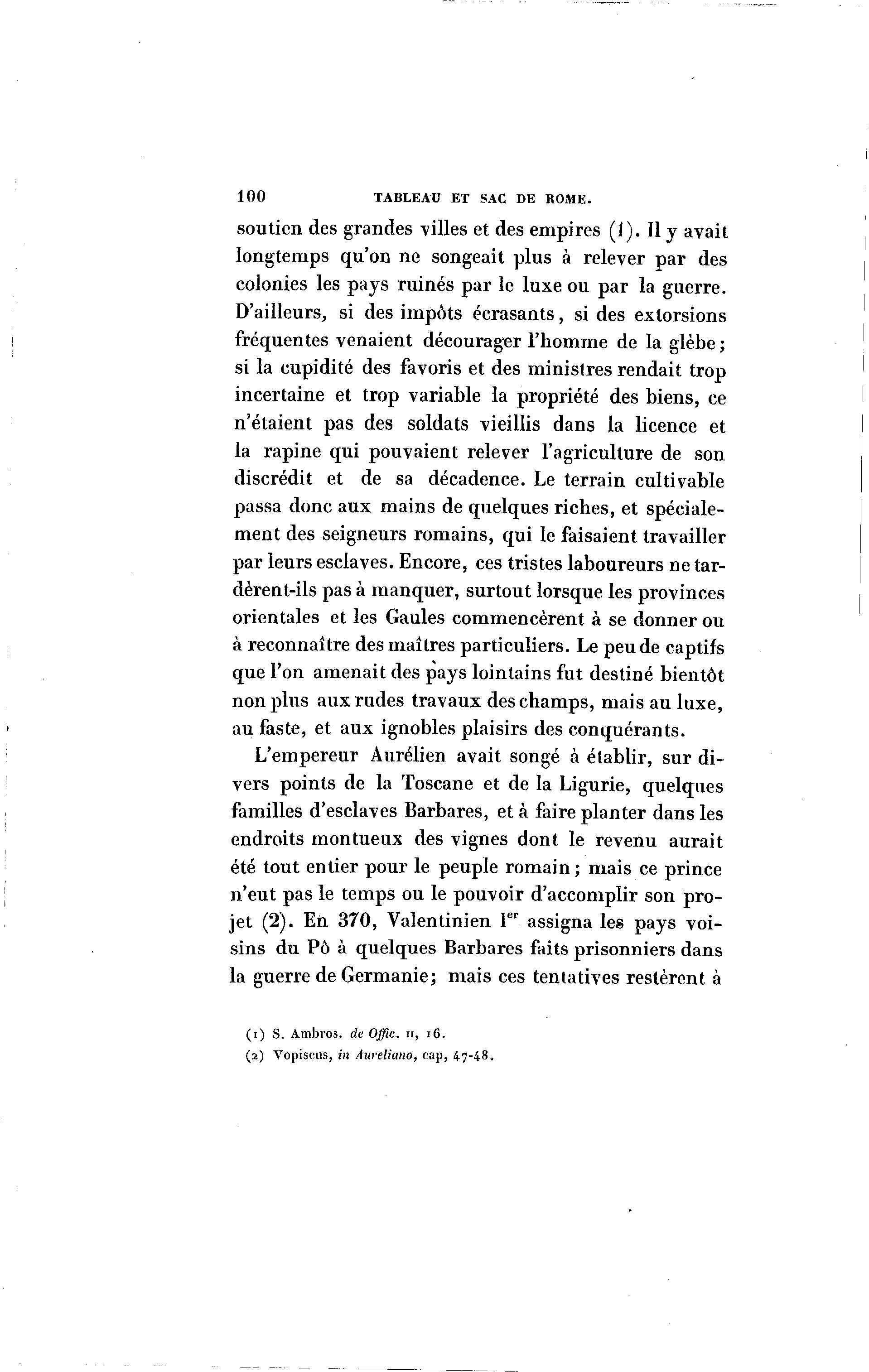 100 TABLEAU ET SAC DE ROME.

soutien des grandes villes et des empires (1). Il y avait longtemps qu'on ne songeait plus à relever par des colonies les pays ruinés par le luxe ou par la guerre. D'ailleurs, si des impôts écrasants, si des extorsions fréquentes venaient décourager l'homme de la glèbe; si la cupidité des favoris et des ministres rendait trop incertaine et trop variable la propriété des biens, ce n'étaient pas des soldats vieillis dans la licence et la rapine qui pouvaient relever l'agriculture de son discrédit et de sa décadence. Le terrain cultivable passa donc aux mains de quelques riches, et spécialement des seigneurs romains, qui le faisaient travailler par leurs esclaves. Encore, ces tristes laboureurs ne tardèrent-ils pas à manquer, surtout lorsque les provinces orientales et les Gaules commencèrent à se donner ou à reconnaître des maîtres particuliers. Le peu de captifs que l'on amenait des pays lointains fut destiné bientôt non plus aux rudes travaux des champs, mais au luxe, au faste, et aux ignobles plaisirs des conquérants.

L'empereur Aurélien avait songé à établir, sur divers points de la Toscane et de la Ligurie, quelques familles d'esclaves Barbares, et à faire planter dans les endroits montueux des vignes dont le revenu aurait été tout entier pour le peuple romain; mais ce prince n'eut pas le temps ou le pouvoir d'accomplir son projet (2). En 370, Valentinien I$^{er}$ assigna les pays voisins du Pô à quelques Barbares faits prisonniers dans la guerre de Germanie; mais ces tentatives restèrent à

(1) S. Ambros. de Offic. II, 16.
(2) Vopiscus, in Aureliano, cap, 47-48.